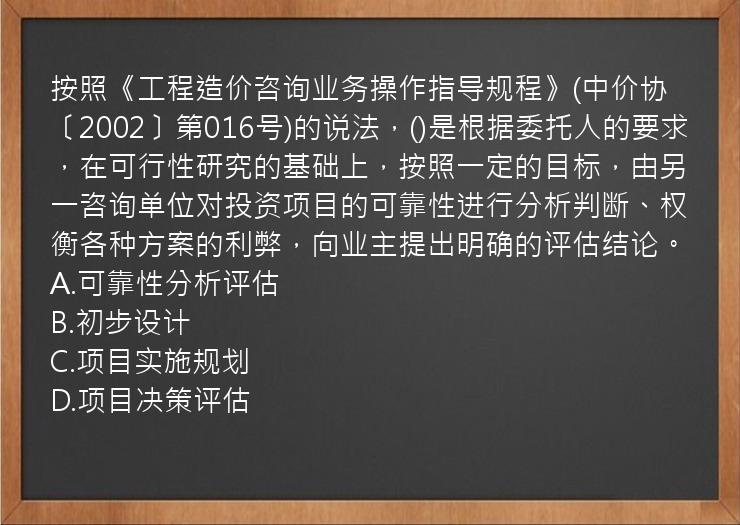 按照《工程造价咨询业务操作指导规程》(中价协〔2002〕第016号)的说法，()是根据委托人的要求，在可行性研究的基础上，按照一定的目标，由另一咨询单位对投资项目的可靠性进行分析判断、权衡各种方案的利弊，向业主提出明确的评估结论。
A.可靠性分析评估
B.初步设计
C.项目实施规划
D.项目决策评估